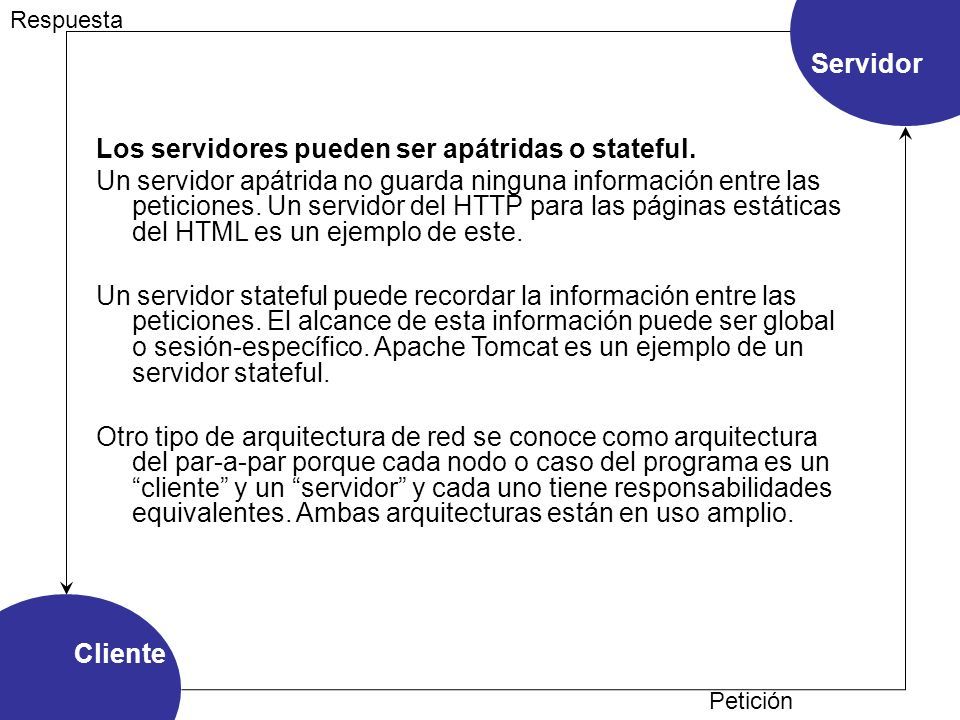 Respuesta

Servidor

Los servidores pueden ser apátridas o stateful.

Un servidor apátrida no guarda ninguna información entre las peticiones. Un servidor del HTTP para las páginas estáticas del HTML es un ejemplo de este.

Un servidor stateful puede recordar la información entre las peticiones. El alcance de esta información puede ser global o sesión-específico. Apache Tomcat es un ejemplo de un servidor stateful.

Otro tipo de arquitectura de red se conoce como arquitectura del par-a-par porque cada nodo o caso del programa es un “cliente” y un “servidor” y cada uno tiene responsabilidades equivalentes. Ambas arquitecturas están en uso amplio.

Cliente

Petición